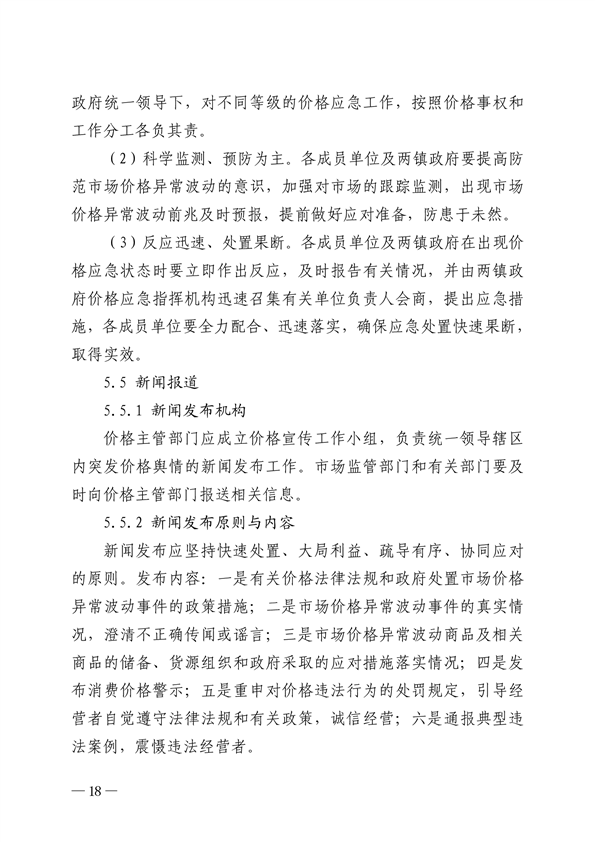 政府统一领导下，对不同等级的价格应急工作，按照价格事权和工作分工各负其责。

（2）科学监测、预防为主。各成员单位及两镇政府要提高防范市场价格异常波动的意识，加强对市场的跟踪监测，出现市场价格异常波动前兆及时预报，提前做好应对准备，防患于未然。

（3）反应迅速、处置果断。各成员单位及两镇政府在出现价格应急状态时要立即作出反应，及时报告有关情况，并由两镇政府价格应急指挥机构迅速召集有关单位负责人会商，提出应急措施，各成员单位要全力配合、迅速落实，确保应急处置快速果断，取得实效。

5.5 新闻报道

5.5.1 新闻发布机构

价格主管部门应成立价格宣传工作小组，负责统一领导辖区内突发价格舆情的新闻发布工作。市场监管部门和有关部门要及时向价格主管部门报送相关信息。

5.5.2 新闻发布原则与内容

新闻发布应坚持快速处置、大局利益、疏导有序、协同应对的原则。发布内容：一是有关价格法律法规和政府处置市场价格异常波动事件的政策措施；二是市场价格异常波动事件的真实情况，澄清不正确传闻或谣言；三是市场价格异常波动商品及相关商品的储备、货源组织和政府采取的应对措施落实情况；四是发布消费价格警示；五是重申对价格违法行为的处罚规定，引导经营者自觉遵守法律法规和有关政策，诚信经营；六是通报典型违法案例，震慑违法经营者。

— 18 —